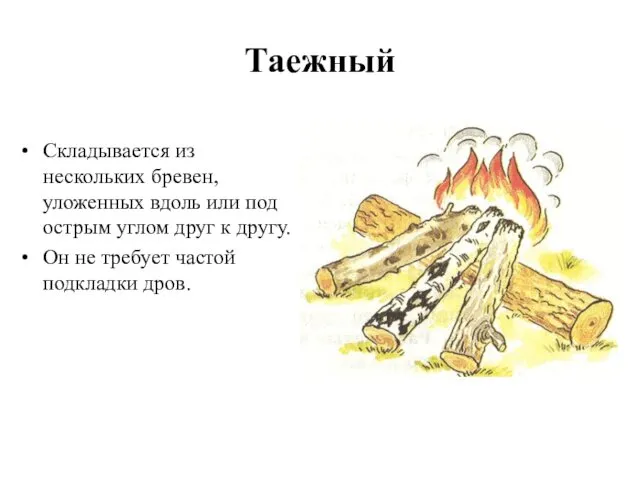 Таежный

• Складывается из нескольких бревен, уложенных вдоль или под острым углом друг к другу.
• Он не требует частой подкладки дров.